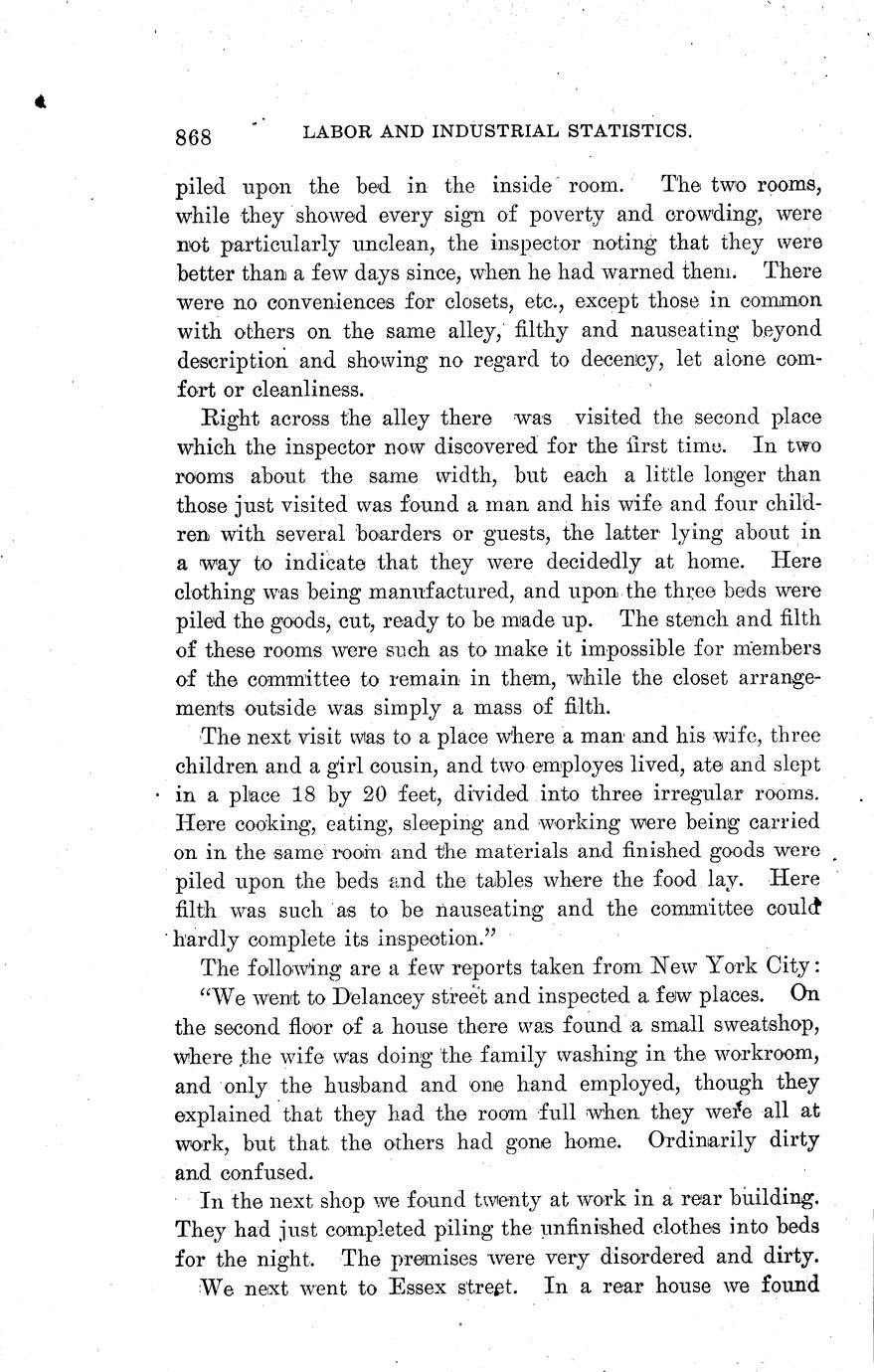 868 LABOR AND INDUSTRIAL STATISTICS.

piled upon the bed in the inside room. The two rooms, while they showed every sign of poverty and crowding, were not particularly unclean, the inspector noting that they were better than a few days since, when he had warned them. There were no conveniences for closets, etc., except those in common with others on the same alley, filthy and nauseating beyond description and showing no regard to decency, let alone comfort or cleanliness.

Right across the alley there was visited the second place which the inspector now discovered for the first time. In two rooms about the same width, but each a little longer than those just visited was found a man and his wife and four children with several boarders or guests, the latter lying about in a way to indicate that they were decidedly at home. Here clothing was being manufactured, and upon the three beds were piled the goods, cut, ready to be made up. The stench and filth of these rooms were such as to make it impossible for members of the committee to remain in them, while the closet arrangements outside was simply a mass of filth.

The next visit was to a place where a man and his wife, three children and a girl cousin, and two employes lived, ate and slept in a place 18 by 20 feet, divided into three irregular rooms. Here cooking, eating, sleeping and working were being carried on in the same room and the materials and finished goods were piled upon the beds and the tables where the food lay. Here filth was such as to be nauseating and the committee could hardly complete its inspection."

The following are a few reports taken from New York City:

"We went to Delancey street and inspected a few places. On the second floor of a house there was found a small sweatshop, where the wife was doing the family washing in the workroom, and only the husband and one hand employed, though they explained that they had the room full when they were all at work, but that the others had gone home. Ordinarily dirty and confused.

In the next shop we found twenty at work in a rear building. They had just completed piling the unfinished clothes into beds for the night. The premises were very disordered and dirty.

We next went to Essex street. In a rear house we found